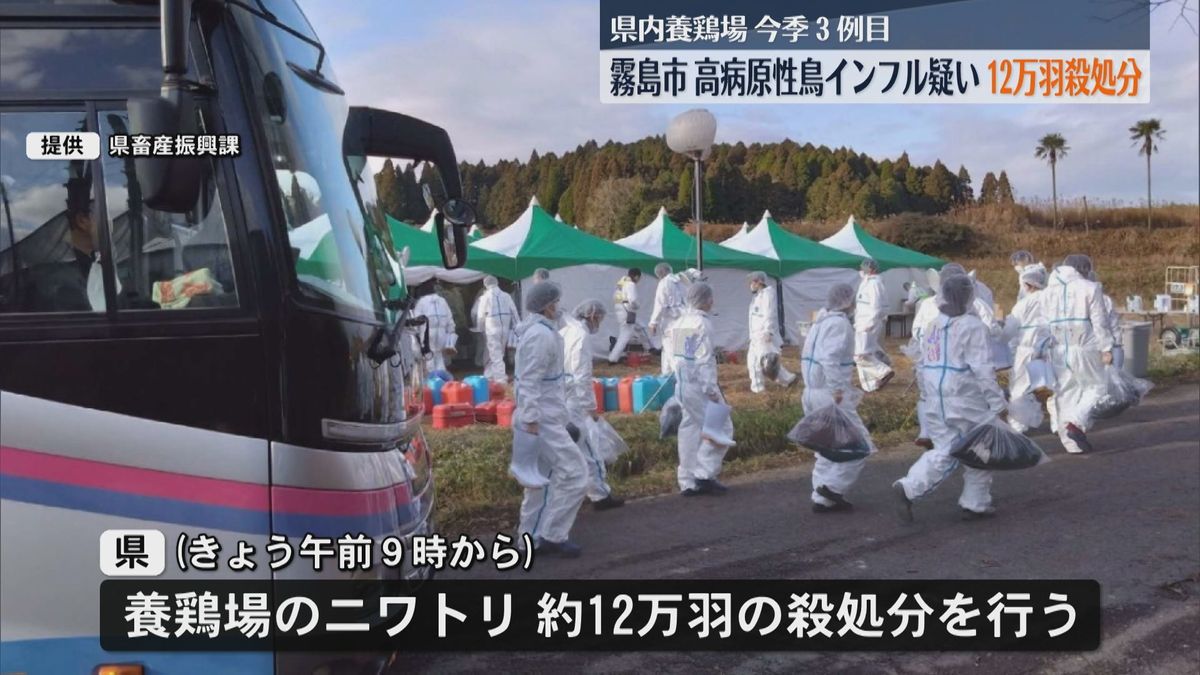 県内養鶏場 今季３例目
霧島市 高病原性鳥インフル疑い 12万羽殺処分

提供 県畜産振興課

県 (きょう午前９時から)
養鶏場のニワトリ 約12万羽の殺処分を行う